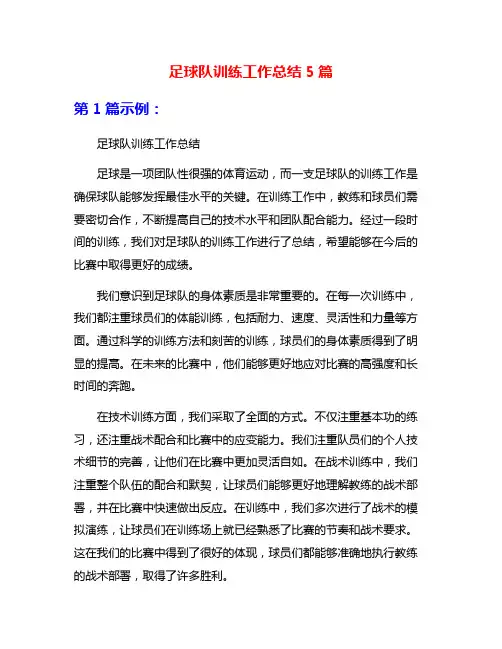 足球队训练工作总结 5 篇

第 1 篇示例：

足球队训练工作总结

足球是一项团队性很强的体育运动，而一支足球队的训练工作是确保球队能够发挥最佳水平的关键。在训练工作中，教练和球员们需要密切合作，不断提高自己的技术水平和团队配合能力。经过一段时间的训练，我们对足球队的训练工作进行了总结，希望能够在今后的比赛中取得更好的成绩。

我们意识到足球队的身体素质是非常重要的。在每一次训练中，我们都注重球员们的体能训练，包括耐力、速度、灵活性和力量等方面。通过科学的训练方法和刻苦的训练，球员们的身体素质得到了明显的提高。在未来的比赛中，他们能够更好地应对比赛的高强度和长时间的奔跑。

在技术训练方面，我们采取了全面的方式。不仅注重基本功的练习，还注重战术配合和比赛中的应变能力。我们注重队员们的个人技术细节的完善，让他们在比赛中更加灵活自如。在战术训练中，我们注重整个队伍的配合和默契，让球员们能够更好地理解教练的战术部署，并在比赛中快速做出反应。在训练中，我们多次进行了战术的模拟演练，让球员们在训练场上就已经熟悉了比赛的节奏和战术要求。这在我们的比赛中得到了很好的体现，球员们都能够准确地执行教练的战术部署，取得了许多胜利。